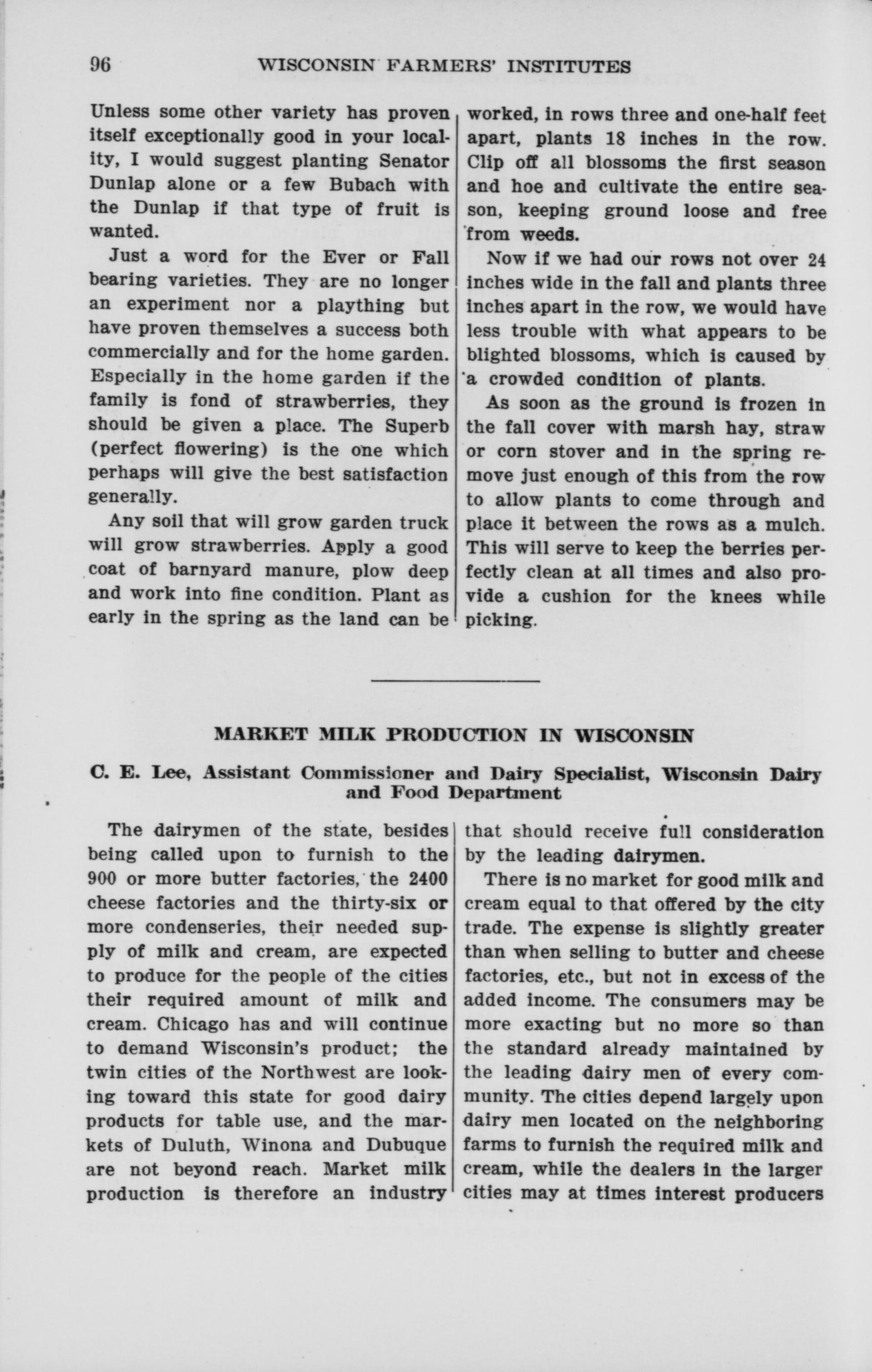 96 WISCONSIN FARMERS' INSTITUTES

Unless some other variety has proven itself exceptionally good in your locality, I would suggest planting Senator Dunlap alone or a few Bubach with the Dunlap if that type of fruit is wanted.

Just a word for the Ever or Fall bearing varieties. They are no longer an experiment nor a plaything but have proven themselves a success both commercially and for the home garden. Especially in the home garden if the family is fond of strawberries, they should be given a place. The Superb (perfect flowering) is the one which perhaps will give the best satisfaction generally.

Any soil that will grow garden truck will grow strawberries. Apply a good coat of barnyard manure, plow deep and work into fine condition. Plant as early in the spring as the land can be worked, in rows three and one-half feet apart, plants 18 inches in the row. Clip off all blossoms the first season and hoe and cultivate the entire season, keeping ground loose and free from weeds.

Now if we had our rows not over 24 inches wide in the fall and plants three inches apart in the row, we would have less trouble with what appears to be blighted blossoms, which is caused by a crowded condition of plants.

As soon as the ground is frozen in the fall cover with marsh hay, straw or corn stover and in the spring remove just enough of this from the row to allow plants to come through and place it between the rows as a mulch. This will serve to keep the berries perfectly clean at all times and also provide a cushion for the knees while picking.

MARKET MILK PRODUCTION IN WISCONSIN

C. E. Lee, Assistant Commissioner and Dairy Specialist, Wisconsin Dairy and Food Department

The dairymen of the state, besides being called upon to furnish to the 900 or more butter factories, the 2400 cheese factories and the thirty-six or more condenseries, their needed supply of milk and cream, are expected to produce for the people of the cities their required amount of milk and cream. Chicago has and will continue to demand Wisconsin's product; the twin cities of the Northwest are looking toward this state for good dairy products for table use, and the markets of Duluth, Winona and Dubuque are not beyond reach. Market milk production is therefore an industry that should receive full consideration by the leading dairymen.

There is no market for good milk and cream equal to that offered by the city trade. The expense is slightly greater than when selling to butter and cheese factories, etc., but not in excess of the added income. The consumers may be more exacting but no more so than the standard already maintained by the leading dairy men of every community. The cities depend largely upon dairy men located on the neighboring farms to furnish the required milk and cream, while the dealers in the larger cities may at times interest producers